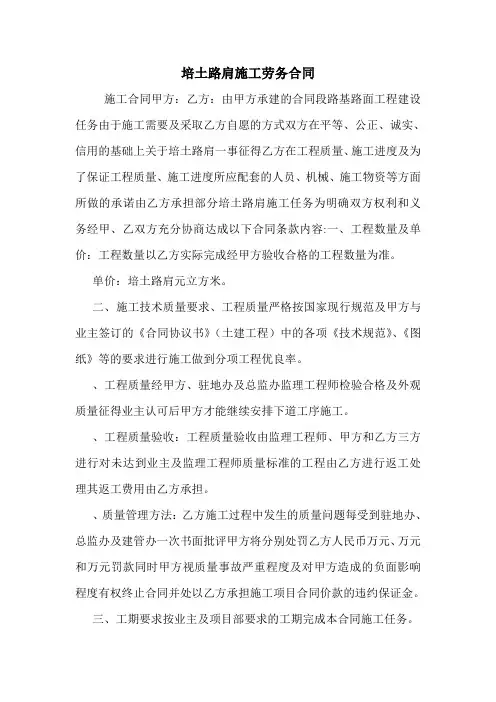 培土路肩施工劳务合同

施工合同甲方：乙方：由甲方承建的合同段路基路面工程建设任务由于施工需要及采取乙方自愿的方式双方在平等、公正、诚实、信用的基础上关于培土路肩一事征得乙方在工程质量、施工进度及为了保证工程质量、施工进度所应配套的人员、机械、施工物资等方面所做的承诺由乙方承担部分培土路肩施工任务为明确双方权利和义务经甲、乙双方充分协商达成以下合同条款内容:一、工程数量及单价：工程数量以乙方实际完成经甲方验收合格的工程数量为准。

单价：培土路肩元立方米。

二、施工技术质量要求、工程质量严格按国家现行规范及甲方与业主签订的《合同协议书》（土建工程）中的各项《技术规范》、《图纸》等的要求进行施工做到分项工程优良率。

、工程质量经甲方、驻地办及总监办监理工程师检验合格及外观质量征得业主认可后甲方才能继续安排下道工序施工。

、工程质量验收：工程质量验收由监理工程师、甲方和乙方三方进行对未达到业主及监理工程师质量标准的工程由乙方进行返工处理其返工费用由乙方承担。

、质量管理方法：乙方施工过程中发生的质量问题每受到驻地办、总监办及建管办一次书面批评甲方将分别处罚乙方人民币万元、万元和万元罚款同时甲方视质量事故严重程度及对甲方造成的负面影响程度有权终止合同并处以乙方承担施工项目合同价款的违约保证金。

三、工期要求按业主及项目部要求的工期完成本合同施工任务。